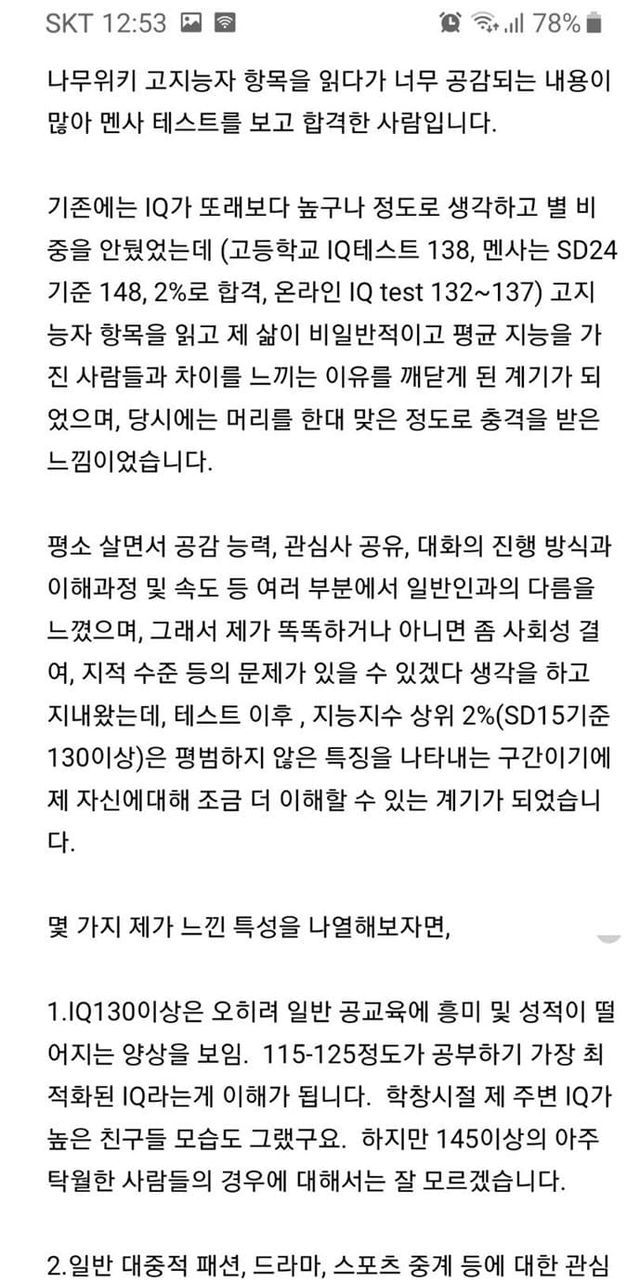 SKT 12:53 78%

나무위키 고지능자 항목을 읽다가 너무 공감되는 내용이 많아 멘사 테스트를 보고 합격한 사람입니다.

기존에는 IQ가 또래보다 높구나 정도로 생각하고 별 비중을 안뒀었는데 (고등학교 IQ테스트 138, 멘사는 SD24 기준 148, 2%로 합격, 온라인 IQ test 132~137) 고지능자 항목을 읽고 제 삶이 비일반적이고 평균 지능을 가진 사람들과 차이를 느끼는 이유를 깨닫게 된 계기가 되었으며, 당시에는 머리를 한대 맞은 정도로 충격을 받은 느낌이었습니다.

평소 살면서 공감 능력, 관심사 공유, 대화의 진행 방식과 이해과정 및 속도 등 여러 부분에서 일반인과의 다름을 느꼈으며, 그래서 제가 똑똑하거나 아니면 좀 사회성 결여, 지적 수준 등의 문제가 있을 수 있겠다 생각을 하고 지내왔는데, 테스트 이후 , 지능지수 상위 2%(SD15기준 130이상)은 평범하지 않은 특징을 나타내는 구간이기에 제 자신에대해 조금 더 이해할 수 있는 계기가 되었습니다.

몇 가지 제가 느낀 특성을 나열해보자면,

1.IQ130이상은 오히려 일반 공교육에 흥미 및 성적이 떨어지는 양상을 보임. 115-125정도가 공부하기 가장 최적화된 IQ라는게 이해가 됩니다. 학창시절 제 주변 IQ가 높은 친구들 모습도 그랬구요. 하지만 145이상의 아주 탁월한 사람들의 경우에 대해서는 잘 모르겠습니다.

2.일반 대중적 패션, 드라마, 스포츠 중계 등에 대한 관심